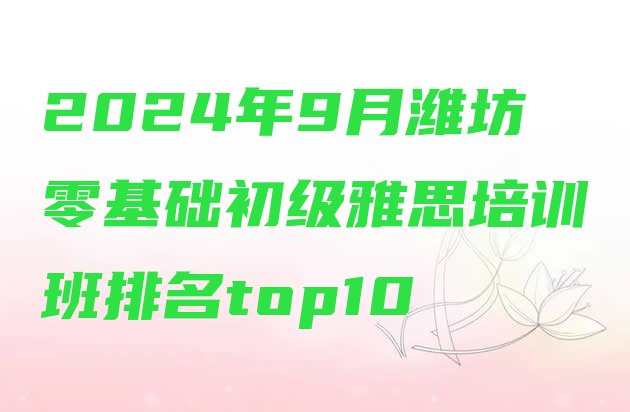 2024年9月潍坊零基础初级雅思培训班排名top10